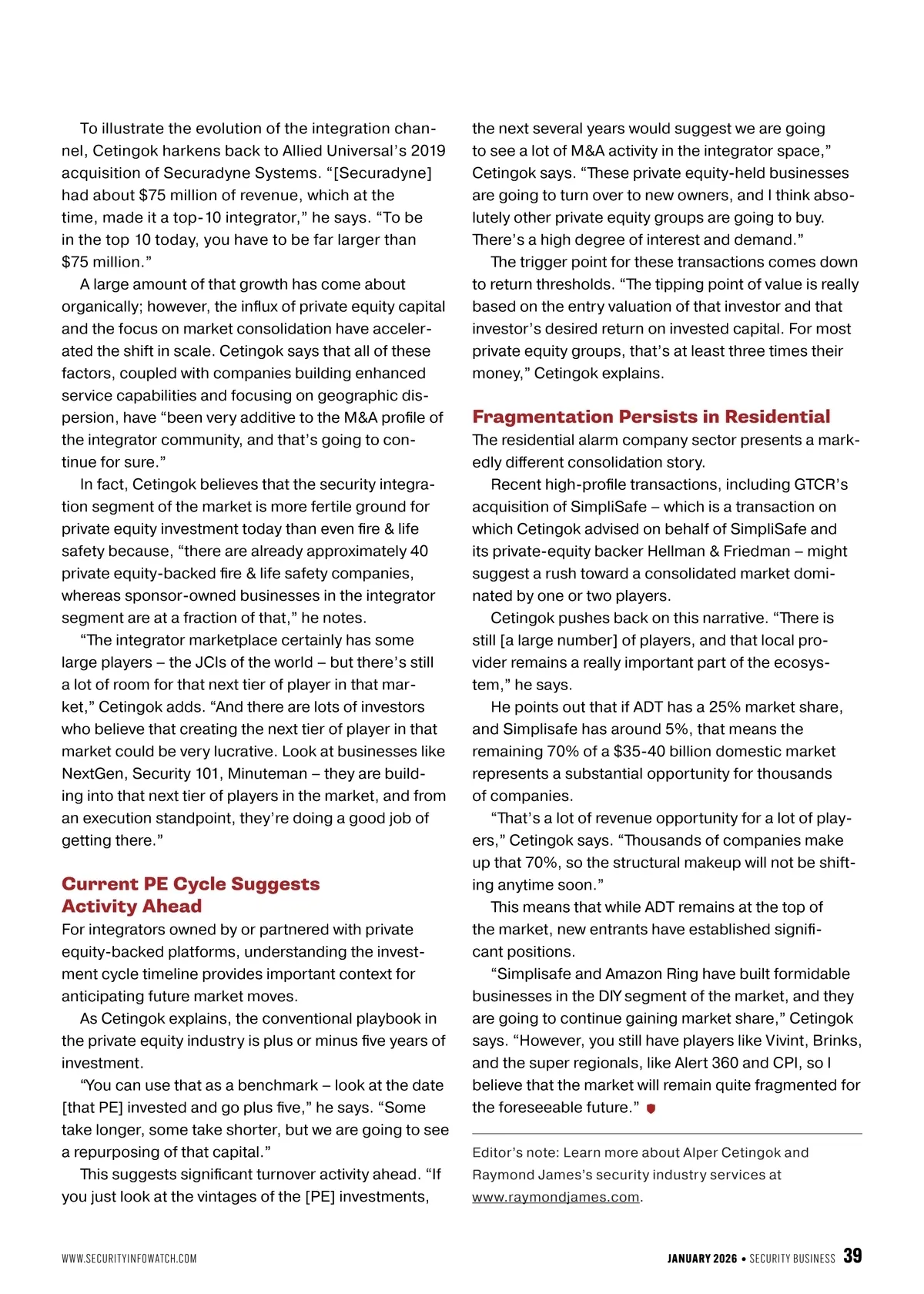 To illustrate the evolution of the integration channel, Cetingok harkens back to Allied Universal's 2019 acquisition of Securadyne Systems. "[Securadyne] had about $75 million of revenue, which at the time, made it a top-10 integrator," he says. "To be in the top 10 today, you have to be far larger than $75 million."

A large amount of that growth has come about organically; however, the influx of private equity capital and the focus on market consolidation have accelerated the shift in scale. Cetingok says that all of these factors, coupled with companies building enhanced service capabilities and focusing on geographic dispersion, have "been very additive to the M&A profile of the integrator community, and that's going to continue for sure."

In fact, Cetingok believes that the security integration segment of the market is more fertile ground for private equity investment today than even fire & life safety because, "there are already approximately 40 private equity-backed fire & life safety companies, whereas sponsor-owned businesses in the integrator segment are at a fraction of that," he notes.

"The integrator marketplace certainly has some large players – the JCIs of the world – but there's still a lot of room for that next tier of player in that market," Cetingok adds. "And there are lots of investors who believe that creating the next tier of player in that market could be very lucrative. Look at businesses like NextGen, Security 101, Minuteman – they are building into that next tier of players in the market, and from an execution standpoint, they're doing a good job of getting there."

Current PE Cycle Suggests Activity Ahead

For integrators owned by or partnered with private equity-backed platforms, understanding the investment cycle timeline provides important context for anticipating future market moves.

As Cetingok explains, the conventional playbook in the private equity industry is plus or minus five years of investment.

"You can use that as a benchmark – look at the date [that PE] invested and go plus five," he says. "Some take longer, some take shorter, but we are going to see a repurposing of that capital."

This suggests significant turnover activity ahead. "If you just look at the vintages of the [PE] investments, the next several years would suggest we are going to see a lot of M&A activity in the integrator space," Cetingok says. "These private equity-held businesses are going to turn over to new owners, and I think absolutely other private equity groups are going to buy. There's a high degree of interest and demand."

The trigger point for these transactions comes down to return thresholds. "The tipping point of value is really based on the entry valuation of that investor and that investor's desired return on invested capital. For most private equity groups, that's at least three times their money," Cetingok explains.

Fragmentation Persists in Residential

The residential alarm company sector presents a markedly different consolidation story.

Recent high-profile transactions, including GTCR's acquisition of SimpliSafe – which is a transaction on which Cetingok advised on behalf of SimpliSafe and its private-equity backer Hellman & Friedman – might suggest a rush toward a consolidated market dominated by one or two players.

Cetingok pushes back on this narrative. "There is still [a large number] of players, and that local provider remains a really important part of the ecosystem," he says.

He points out that if ADT has a 25% market share, and Simplisafe has around 5%, that means the remaining 70% of a $35-40 billion domestic market represents a substantial opportunity for thousands of companies.

"That's a lot of revenue opportunity for a lot of players," Cetingok says. "Thousands of companies make up that 70%, so the structural makeup will not be shifting anytime soon."

This means that while ADT remains at the top of the market, new entrants have established significant positions.

"Simplisafe and Amazon Ring have built formidable businesses in the DIY segment of the market, and they are going to continue gaining market share," Cetingok says. "However, you still have players like Vivint, Brinks, and the super regionals, like Alert 360 and CPI, so I believe that the market will remain quite fragmented for the foreseeable future."

Editor's note: Learn more about Alper Cetingok and Raymond James's security industry services at www.raymondjames.com.

WWW.SECURITYINFOWATCH.COM

JANUARY 2026 • SECURITY BUSINESS 39